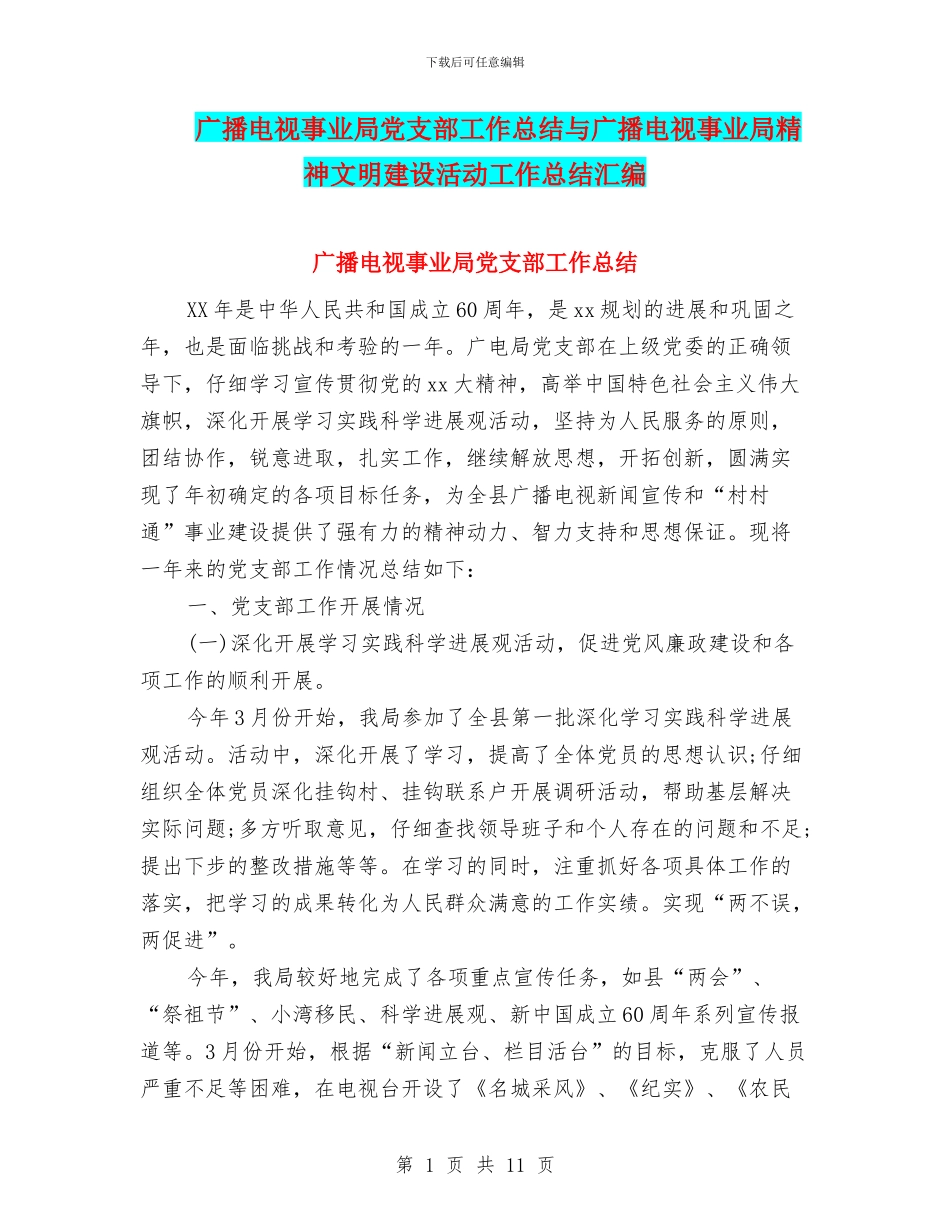 下载后可任意编辑

广播电视事业局党支部工作总结与广播电视事业局精神文明建设活动工作总结汇编

广播电视事业局党支部工作总结

XX年是中华人民共和国成立60周年，是xx规划的进展和巩固之年，也是面临挑战和考验的一年。广电局党支部在上级党委的正确领导下，仔细学习宣传贯彻党的xx大精神，高举中国特色社会主义伟大旗帜，深化开展学习实践科学进展观活动，坚持为人民服务的原则，团结协作，锐意进取，扎实工作，继续解放思想，开拓创新，圆满实现了年初确定的各项目标任务，为全县广播电视新闻宣传和“村村通”事业建设提供了强有力的精神动力、智力支持和思想保证。现将一年来的党支部工作情况总结如下：

一、党支部工作开展情况

(一)深化开展学习实践科学进展观活动，促进党风廉政建设和各项工作的顺利开展。

今年3月份开始，我局参加了全县第一批深化学习实践科学进展观活动。活动中，深化开展了学习，提高了全体党员的思想认识;仔细组织全体党员深化挂钩村、挂钩联系户开展调研活动，帮助基层解决实际问题;多方听取意见，仔细查找领导班子和个人存在的问题和不足;提出下步的整改措施等等。在学习的同时，注重抓好各项具体工作的落实，把学习的成果转化为人民群众满意的工作实绩。实现“两不误，两促进”。

今年，我局较好地完成了各项重点宣传任务，如县“两会”、“祭祖节”、小湾移民、科学进展观、新中国成立60周年系列宣传报道等。3月份开始，根据“新闻立台、栏目活台”的目标，克服了人员严重不足等困难，在电视台开设了《名城采风》、《纪实》、《农民

第 1 页 共 11 页